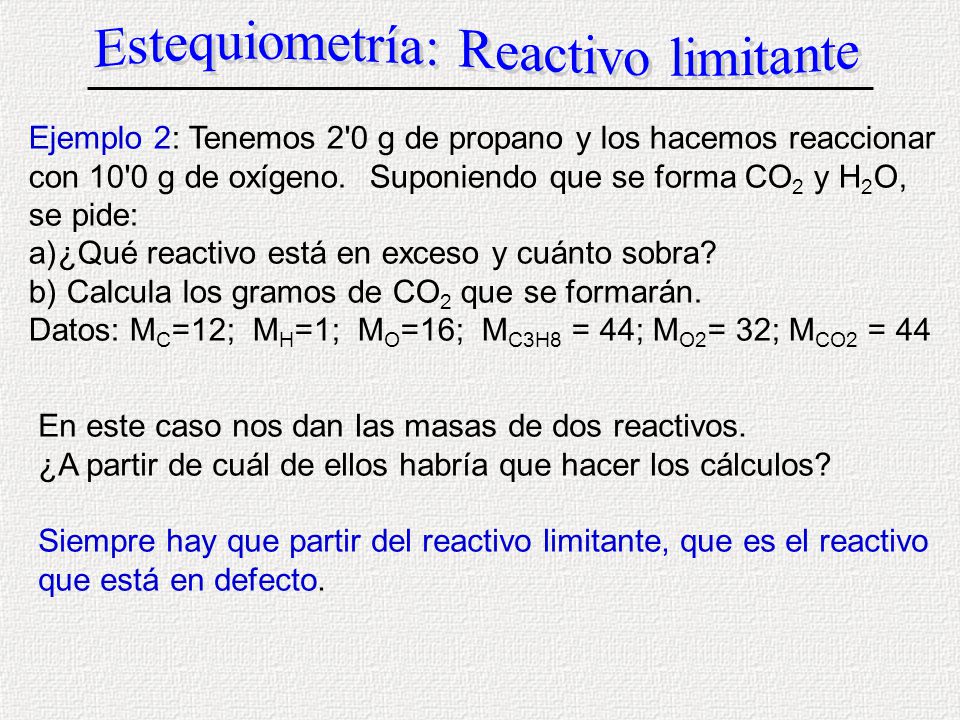 Estequiometría: Reactivo limitante

Ejemplo 2: Tenemos 2'0 g de propano y los hacemos reaccionar con 10'0 g de oxígeno. Suponiendo que se forma $CO_2$ y $H_2O$, se pide:
a)¿Qué reactivo está en exceso y cuánto sobra?
b) Calcula los gramos de $CO_2$ que se formarán.
Datos: $M_C$=12; $M_H$=1; $M_O$=16; $M_{C3H8}$ = 44; $M_{O2}$= 32; $M_{CO2}$ = 44

En este caso nos dan las masas de dos reactivos.
¿A partir de cuál de ellos habría que hacer los cálculos?

Siempre hay que partir del reactivo limitante, que es el reactivo que está en defecto.